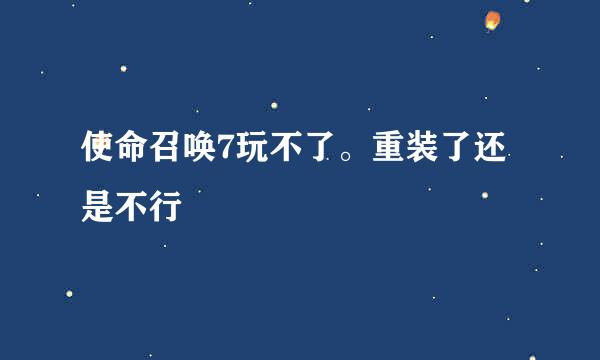 使命召唤7玩不了。重装了还是不行